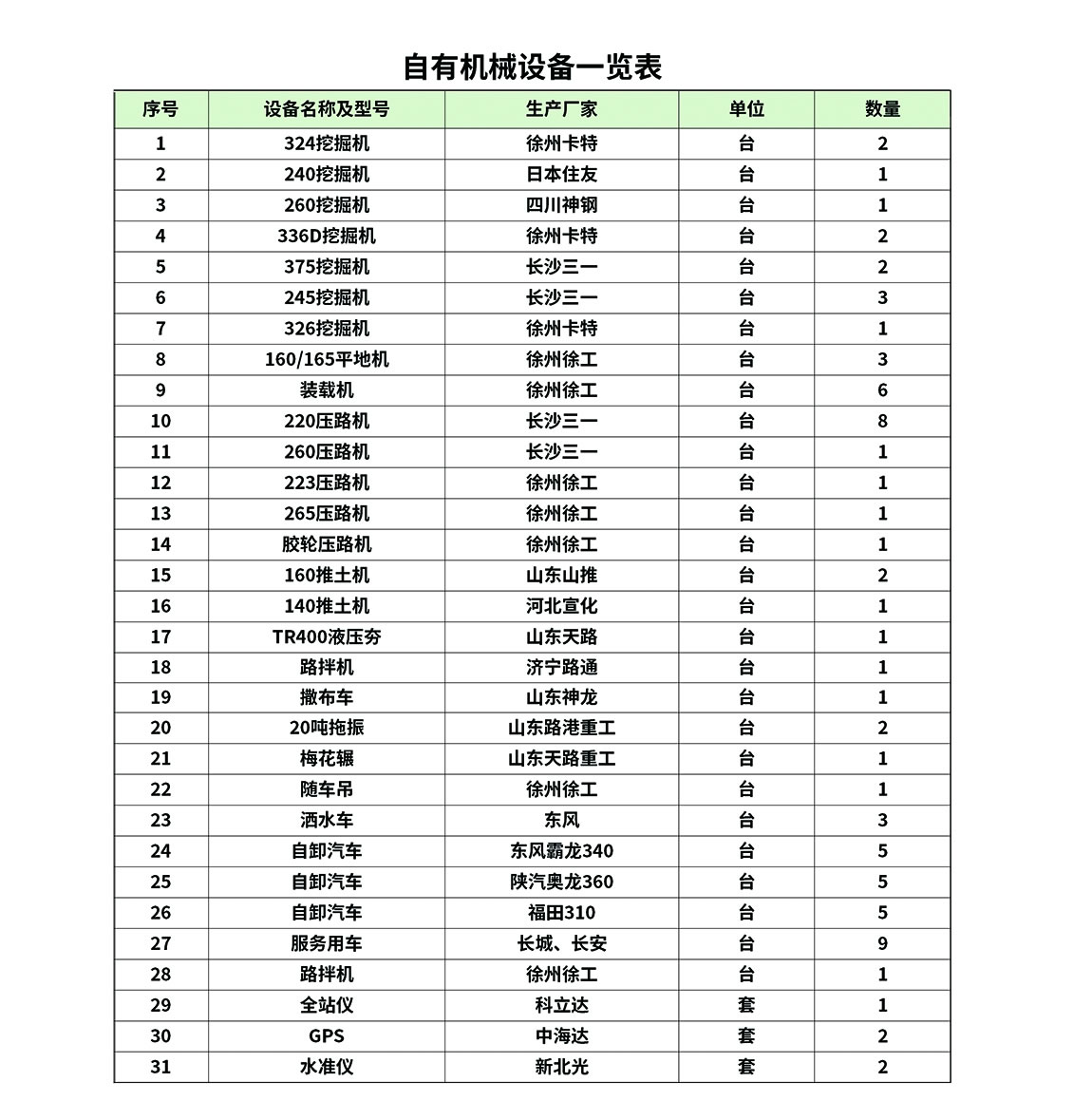 自有机械设备一览表

| 序号 | 设备名称及型号 | 生产厂家 | 单位 | 数量 |
|---|---|---|---|---|
| 1 | 324挖掘机 | 徐州卡特 | 台 | 2 |
| 2 | 240挖掘机 | 日本住友 | 台 | 1 |
| 3 | 260挖掘机 | 四川神钢 | 台 | 1 |
| 4 | 336D挖掘机 | 徐州卡特 | 台 | 2 |
| 5 | 375挖掘机 | 长沙三一 | 台 | 2 |
| 6 | 245挖掘机 | 长沙三一 | 台 | 3 |
| 7 | 326挖掘机 | 徐州卡特 | 台 | 1 |
| 8 | 160/165平地机 | 徐州徐工 | 台 | 3 |
| 9 | 装载机 | 徐州徐工 | 台 | 6 |
| 10 | 220压路机 | 长沙三一 | 台 | 8 |
| 11 | 260压路机 | 长沙三一 | 台 | 1 |
| 12 | 223压路机 | 徐州徐工 | 台 | 1 |
| 13 | 265压路机 | 徐州徐工 | 台 | 1 |
| 14 | 胶轮压路机 | 徐州徐工 | 台 | 1 |
| 15 | 160推土机 | 山东山推 | 台 | 2 |
| 16 | 140推土机 | 河北宣化 | 台 | 1 |
| 17 | TR400液压夯 | 山东天路 | 台 | 1 |
| 18 | 路拌机 | 济宁路通 | 台 | 1 |
| 19 | 撒布车 | 山东神龙 | 台 | 1 |
| 20 | 20吨拖振 | 山东路港重工 | 台 | 2 |
| 21 | 梅花辗 | 山东天路重工 | 台 | 1 |
| 22 | 随车吊 | 徐州徐工 | 台 | 1 |
| 23 | 洒水车 | 东风 | 台 | 3 |
| 24 | 自卸汽车 | 东风霸龙340 | 台 | 5 |
| 25 | 自卸汽车 | 陕汽奥龙360 | 台 | 5 |
| 26 | 自卸汽车 | 福田310 | 台 | 5 |
| 27 | 服务用车 | 长城、长安 | 台 | 9 |
| 28 | 路拌机 | 徐州徐工 | 台 | 1 |
| 29 | 全站仪 | 科立达 | 套 | 1 |
| 30 | GPS | 中海达 | 套 | 2 |
| 31 | 水准仪 | 新北光 | 套 | 2 |